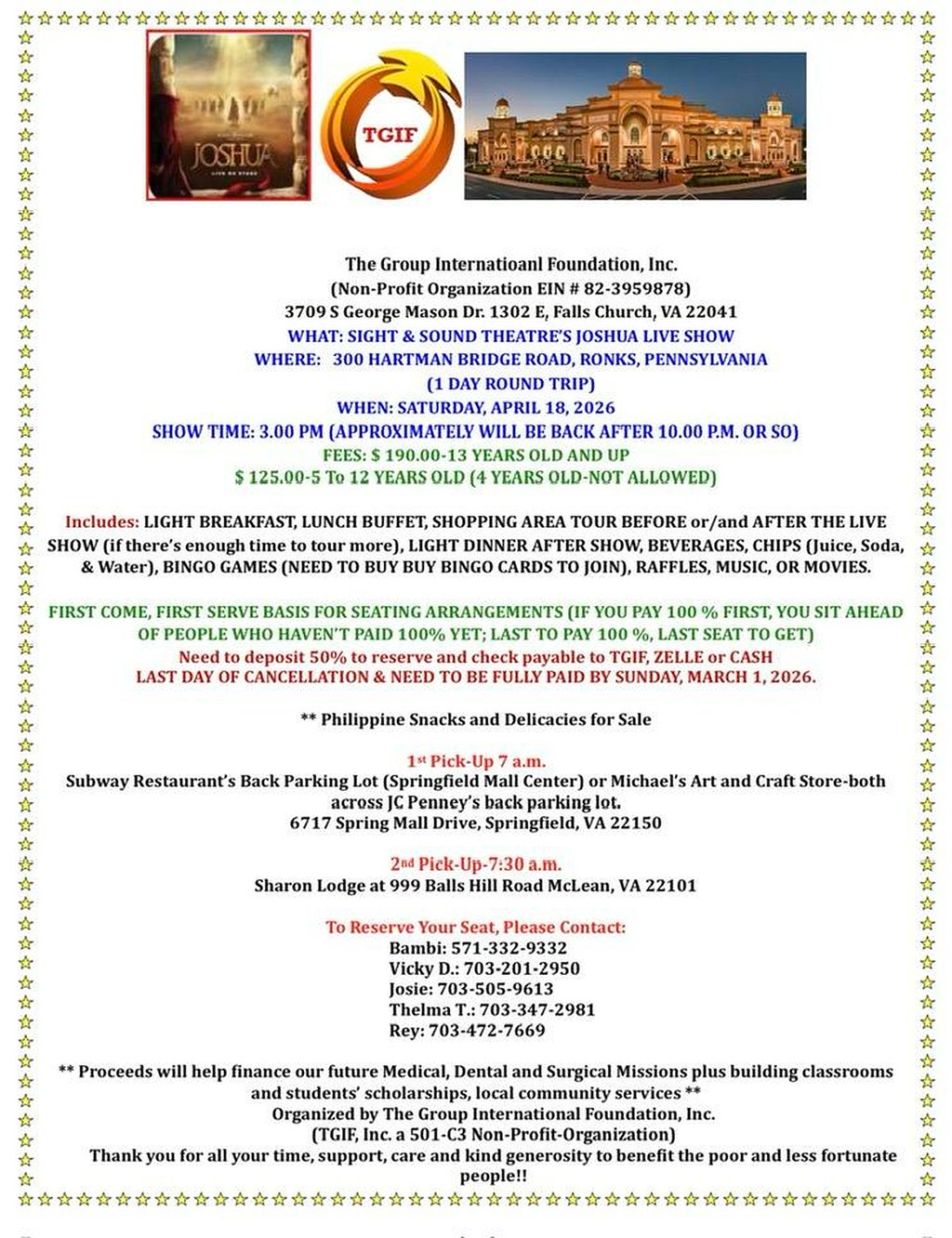 JOSHUA
LIVE ON STAGE

TGIF

The Group Internatioanl Foundation, Inc.
(Non-Profit Organization EIN # 82-3959878)
3709 S George Mason Dr. 1302 E, Falls Church, VA 22041
WHAT: SIGHT & SOUND THEATRE'S JOSHUA LIVE SHOW
WHERE: 300 HARTMAN BRIDGE ROAD, RONKS, PENNSYLVANIA
(1 DAY ROUND TRIP)
WHEN: SATURDAY, APRIL 18, 2026
SHOW TIME: 3.00 PM (APPROXIMATELY WILL BE BACK AFTER 10.00 P.M. OR SO)
FEES: $ 190.00-13 YEARS OLD AND UP
$ 125.00-5 To 12 YEARS OLD (4 YEARS OLD-NOT ALLOWED)

Includes: LIGHT BREAKFAST, LUNCH BUFFET, SHOPPING AREA TOUR BEFORE or/and AFTER THE LIVE SHOW (if there's enough time to tour more), LIGHT DINNER AFTER SHOW, BEVERAGES, CHIPS (Juice, Soda, & Water), BINGO GAMES (NEED TO BUY BUY BINGO CARDS TO JOIN), RAFFLES, MUSIC, OR MOVIES.

FIRST COME, FIRST SERVE BASIS FOR SEATING ARRANGEMENTS (IF YOU PAY 100 % FIRST, YOU SIT AHEAD OF PEOPLE WHO HAVEN'T PAID 100% YET; LAST TO PAY 100 %, LAST SEAT TO GET)
Need to deposit 50% to reserve and check payable to TGIF, ZELLE or CASH
LAST DAY OF CANCELLATION & NEED TO BE FULLY PAID BY SUNDAY, MARCH 1, 2026.

** Philippine Snacks and Delicacies for Sale

1st Pick-Up 7 a.m.
Subway Restaurant's Back Parking Lot (Springfield Mall Center) or Michael's Art and Craft Store-both across JC Penney's back parking lot.
6717 Spring Mall Drive, Springfield, VA 22150

2nd Pick-Up-7:30 a.m.
Sharon Lodge at 999 Balls Hill Road McLean, VA 22101

To Reserve Your Seat, Please Contact:
Bambi: 571-332-9332
Vicky D.: 703-201-2950
Josie: 703-505-9613
Thelma T.: 703-347-2981
Rey: 703-472-7669

** Proceeds will help finance our future Medical, Dental and Surgical Missions plus building classrooms and students' scholarships, local community services **
Organized by The Group International Foundation, Inc.
(TGIF, Inc. a 501-C3 Non-Profit-Organization)
Thank you for all your time, support, care and kind generosity to benefit the poor and less fortunate people!!